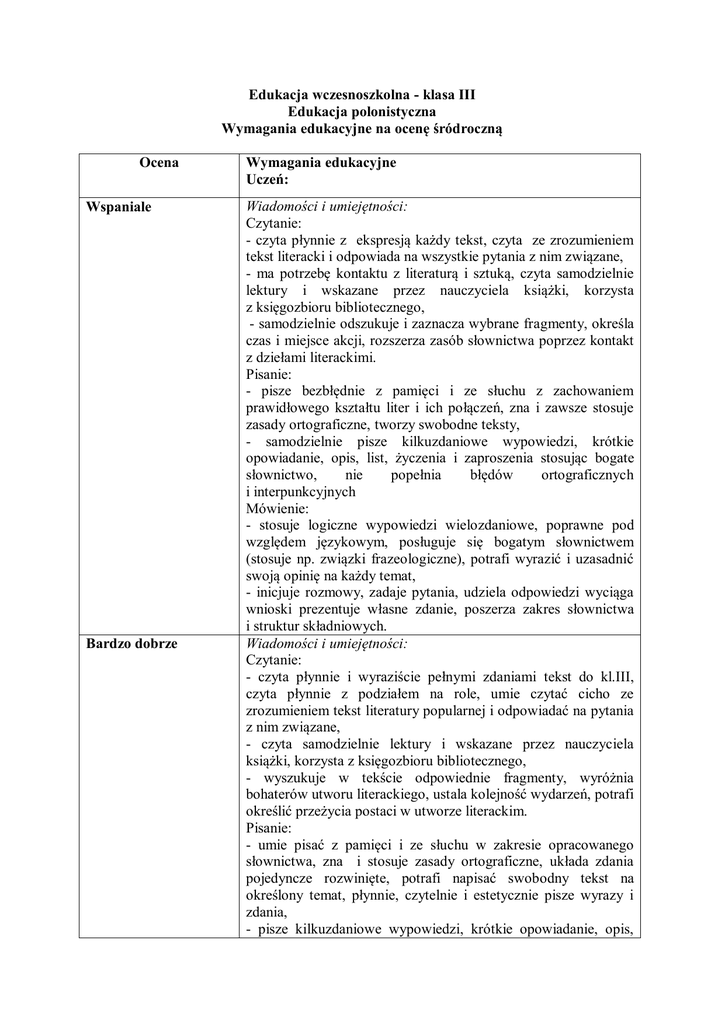 Edukacja wczesnoszkolna - klasa III
Edukacja polonistyczna
Wymagania edukacyjne na ocenę śródroczną

| Ocena | Wymagania edukacyjne Uczeń: |
|---|---|
| Wspaniale | Wiadomości i umiejętności: Czytanie: - czyta płynnie z ekspresją każdy tekst, czyta ze zrozumieniem tekst literacki i odpowiada na wszystkie pytania z nim związane, - ma potrzebę kontaktu z literaturą i sztuką, czyta samodzielnie lektury i wskazane przez nauczyciela książki, korzysta z księgozbioru bibliotecznego, - samodzielnie odszukuje i zaznacza wybrane fragmenty, określa czas i miejsce akcji, rozszerza zasób słownictwa poprzez kontakt z dziełami literackimi. Pisanie: - pisze bezbłędnie z pamięci i ze słuchu z zachowaniem prawidłowego kształtu liter i ich połączeń, zna i zawsze stosuje zasady ortograficzne, tworzy swobodne teksty, - samodzielnie pisze kilkuzdaniowe wypowiedzi, krótkie opowiadanie, opis, list, życzenia i zaproszenia stosując bogate słownictwo, nie popełnia błędów ortograficznych i interpunkcyjnych Mówienie: - stosuje logiczne wypowiedzi wielozdaniowe, poprawne pod względem językowym, posługuje się bogatym słownictwem (stosuje np. związki frazeologiczne), potrafi wyrazić i uzasadnić swoją opinię na każdy temat, - inicjuje rozmowy, zadaje pytania, udziela odpowiedzi wyciąga wnioski prezentuje własne zdanie, poszerza zakres słownictwa i struktur składniowych. |
| Bardzo dobrze | Wiadomości i umiejętności: Czytanie: - czyta płynnie i wyraziście pełnymi zdaniami tekst do kl.III, czyta płynnie z podziałem na role, umie czytać cicho ze zrozumieniem tekst literatury popularnej i odpowiadać na pytania z nim związane, - czyta samodzielnie lektury i wskazane przez nauczyciela książki, korzysta z księgozbioru bibliotecznego, - wyszukuje w tekście odpowiednie fragmenty, wyróżnia bohaterów utworu literackiego, ustala kolejność wydarzeń, potrafi określić przeżycia postaci w utworze literackim. Pisanie: - umie pisać z pamięci i ze słuchu w zakresie opracowanego słownictwa, zna i stosuje zasady ortograficzne, układa zdania pojedyncze rozwinięte, potrafi napisać swobodny tekst na określony temat, płynnie, czytelnie i estetycznie pisze wyrazy i zdania, - pisze kilkuzdaniowe wypowiedzi, krótkie opowiadanie, opis, |